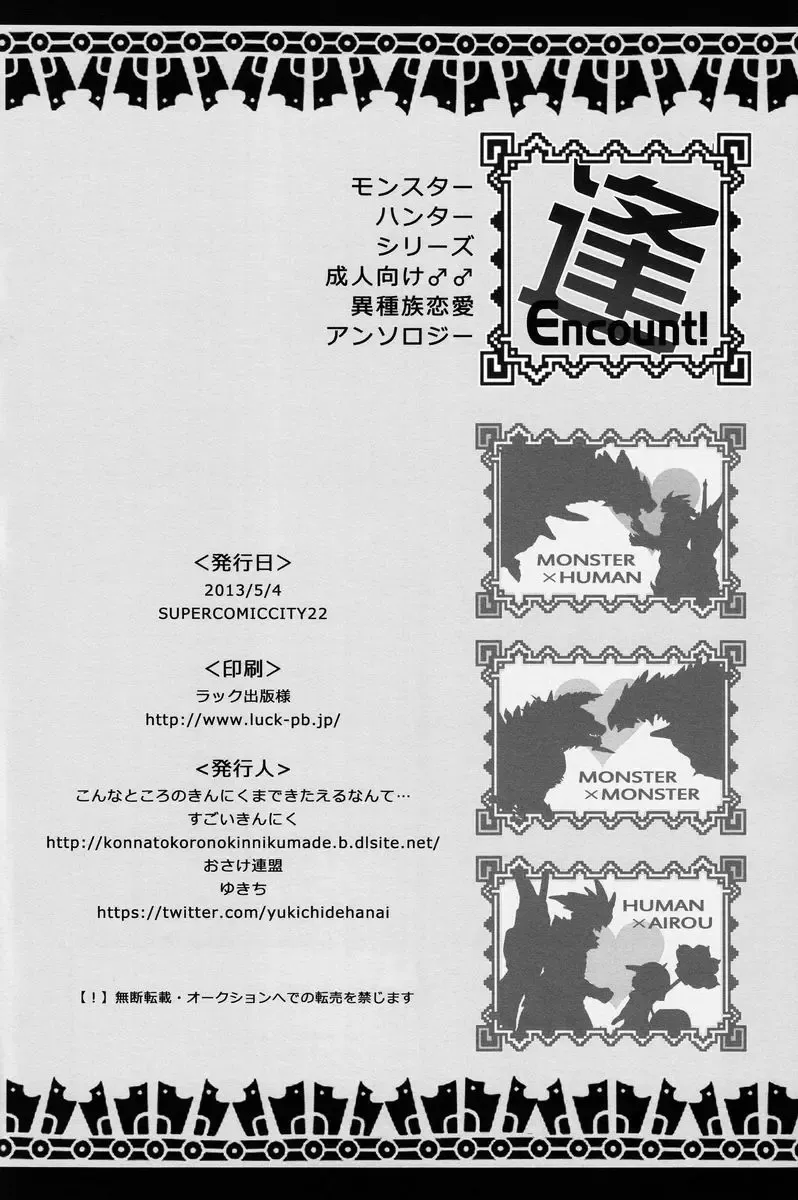 モンスター
ハンター
シリーズ
成人向け♂♂
異種族恋愛
アンソロジー

逢
Encount!

MONSTER
×HUMAN

MONSTER
×MONSTER

HUMAN
×AIROU

<発行日>
2013/5/4
SUPERCOMICCITY22

<印刷>
ラック出版様
http://www.luck-pb.jp/

<発行人>
こんなところのきんにくまできたえるなんて…
すごいきんにく
http://konnatokoronokinnikumade.b.dlsite.net/
おさけ連盟
ゆきち
https://twitter.com/yukichidehanai

【!】無断転載・オークションへでの転売を禁じます